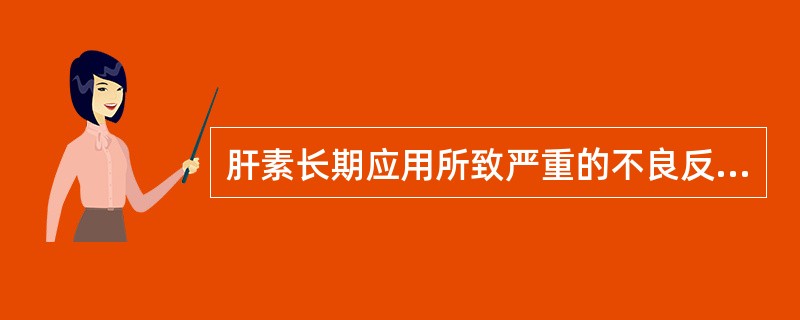 肝素长期应用所致严重的不良反...